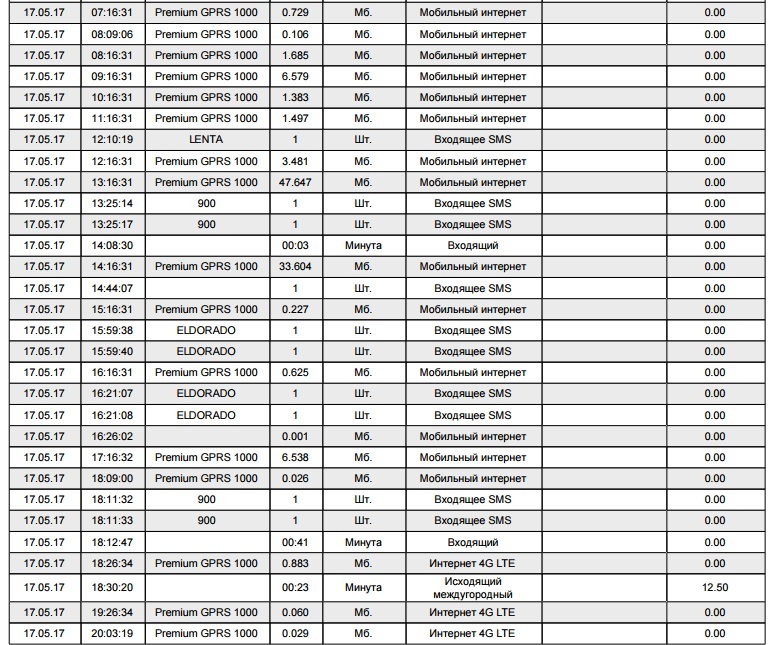 | 17.05.17 | 07:16:31 | Premium GPRS 1000 | 0.729 | Мб. | Мобильный интернет | | 0.00 |
|---|---|---|---|---|---|---|---|
| 17.05.17 | 08:09:06 | Premium GPRS 1000 | 0.106 | Мб. | Мобильный интернет | | 0.00 |
| 17.05.17 | 08:16:31 | Premium GPRS 1000 | 1.685 | Мб. | Мобильный интернет | | 0.00 |
| 17.05.17 | 09:16:31 | Premium GPRS 1000 | 6.579 | Мб. | Мобильный интернет | | 0.00 |
| 17.05.17 | 10:16:31 | Premium GPRS 1000 | 1.383 | Мб. | Мобильный интернет | | 0.00 |
| 17.05.17 | 11:16:31 | Premium GPRS 1000 | 1.497 | Мб. | Мобильный интернет | | 0.00 |
| 17.05.17 | 12:10:19 | LENTA | 1 | Шт. | Входящее SMS | | 0.00 |
| 17.05.17 | 12:16:31 | Premium GPRS 1000 | 3.481 | Мб. | Мобильный интернет | | 0.00 |
| 17.05.17 | 13:16:31 | Premium GPRS 1000 | 47.647 | Мб. | Мобильный интернет | | 0.00 |
| 17.05.17 | 13:25:14 | 900 | 1 | Шт. | Входящее SMS | | 0.00 |
| 17.05.17 | 13:25:17 | 900 | 1 | Шт. | Входящее SMS | | 0.00 |
| 17.05.17 | 14:08:30 | | 00:03 | Минута | Входящий | | 0.00 |
| 17.05.17 | 14:16:31 | Premium GPRS 1000 | 33.604 | Мб. | Мобильный интернет | | 0.00 |
| 17.05.17 | 14:44:07 | | 1 | Шт. | Входящее SMS | | 0.00 |
| 17.05.17 | 15:16:31 | Premium GPRS 1000 | 0.227 | Мб. | Мобильный интернет | | 0.00 |
| 17.05.17 | 15:59:38 | ELDORADO | 1 | Шт. | Входящее SMS | | 0.00 |
| 17.05.17 | 15:59:40 | ELDORADO | 1 | Шт. | Входящее SMS | | 0.00 |
| 17.05.17 | 16:16:31 | Premium GPRS 1000 | 0.625 | Мб. | Мобильный интернет | | 0.00 |
| 17.05.17 | 16:21:07 | ELDORADO | 1 | Шт. | Входящее SMS | | 0.00 |
| 17.05.17 | 16:21:08 | ELDORADO | 1 | Шт. | Входящее SMS | | 0.00 |
| 17.05.17 | 16:26:02 | | 0.001 | Мб. | Мобильный интернет | | 0.00 |
| 17.05.17 | 17:16:32 | Premium GPRS 1000 | 6.538 | Мб. | Мобильный интернет | | 0.00 |
| 17.05.17 | 18:09:00 | Premium GPRS 1000 | 0.026 | Мб. | Мобильный интернет | | 0.00 |
| 17.05.17 | 18:11:32 | 900 | 1 | Шт. | Входящее SMS | | 0.00 |
| 17.05.17 | 18:11:33 | 900 | 1 | Шт. | Входящее SMS | | 0.00 |
| 17.05.17 | 18:12:47 | | 00:41 | Минута | Входящий | | 0.00 |
| 17.05.17 | 18:26:34 | Premium GPRS 1000 | 0.883 | Мб. | Интернет 4G LTE | | 0.00 |
| 17.05.17 | 18:30:20 | | 00:23 | Минута | Исходящий междугородный | | 12.50 |
| 17.05.17 | 19:26:34 | Premium GPRS 1000 | 0.060 | Мб. | Интернет 4G LTE | | 0.00 |
| 17.05.17 | 20:03:19 | Premium GPRS 1000 | 0.029 | Мб. | Интернет 4G LTE | | 0.00 |